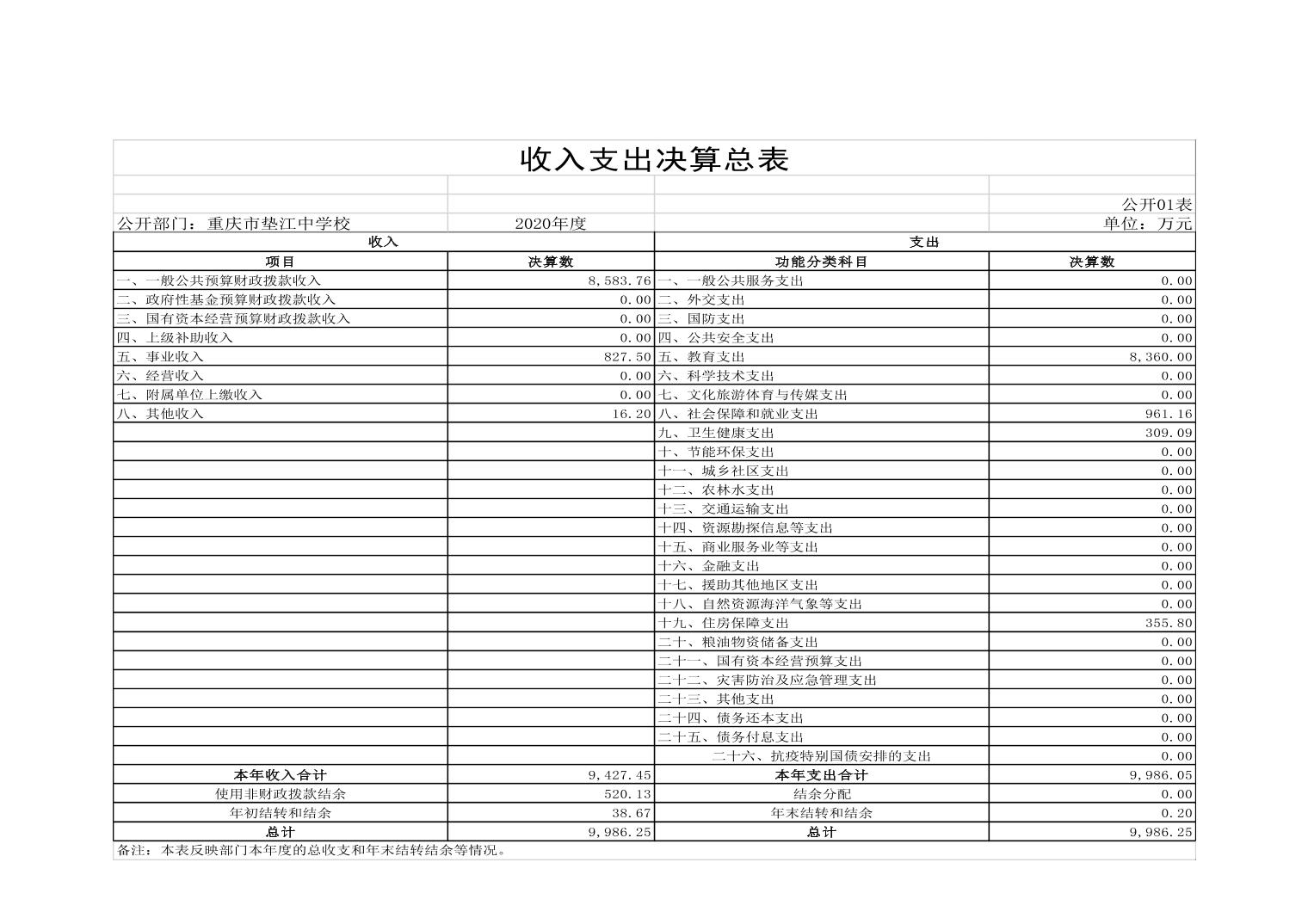 收入支出决算总表

公开01表

公开部门：重庆市垫江中学校　　2020年度　　单位：万元

| 收入 | | 支出 | |
|---|---|---|---|
| 项目 | 决算数 | 功能分类科目 | 决算数 |
| 一、一般公共预算财政拨款收入 | 8,583.76 | 一、一般公共服务支出 | 0.00 |
| 二、政府性基金预算财政拨款收入 | 0.00 | 二、外交支出 | 0.00 |
| 三、国有资本经营预算财政拨款收入 | 0.00 | 三、国防支出 | 0.00 |
| 四、上级补助收入 | 0.00 | 四、公共安全支出 | 0.00 |
| 五、事业收入 | 827.50 | 五、教育支出 | 8,360.00 |
| 六、经营收入 | 0.00 | 六、科学技术支出 | 0.00 |
| 七、附属单位上缴收入 | 0.00 | 七、文化旅游体育与传媒支出 | 0.00 |
| 八、其他收入 | 16.20 | 八、社会保障和就业支出 | 961.16 |
| | | 九、卫生健康支出 | 309.09 |
| | | 十、节能环保支出 | 0.00 |
| | | 十一、城乡社区支出 | 0.00 |
| | | 十二、农林水支出 | 0.00 |
| | | 十三、交通运输支出 | 0.00 |
| | | 十四、资源勘探信息等支出 | 0.00 |
| | | 十五、商业服务业等支出 | 0.00 |
| | | 十六、金融支出 | 0.00 |
| | | 十七、援助其他地区支出 | 0.00 |
| | | 十八、自然资源海洋气象等支出 | 0.00 |
| | | 十九、住房保障支出 | 355.80 |
| | | 二十、粮油物资储备支出 | 0.00 |
| | | 二十一、国有资本经营预算支出 | 0.00 |
| | | 二十二、灾害防治及应急管理支出 | 0.00 |
| | | 二十三、其他支出 | 0.00 |
| | | 二十四、债务还本支出 | 0.00 |
| | | 二十五、债务付息支出 | 0.00 |
| | | 二十六、抗疫特别国债安排的支出 | 0.00 |
| 本年收入合计 | 9,427.45 | 本年支出合计 | 9,986.05 |
| 使用非财政拨款结余 | 520.13 | 结余分配 | 0.00 |
| 年初结转和结余 | 38.67 | 年末结转和结余 | 0.20 |
| 总计 | 9,986.25 | 总计 | 9,986.25 |

备注：本表反映部门本年度的总收支和年末结转结余等情况。